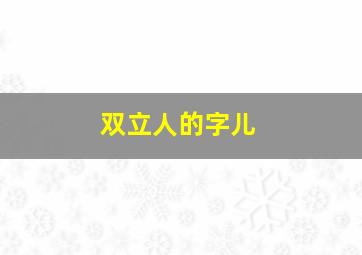 双立人的字儿